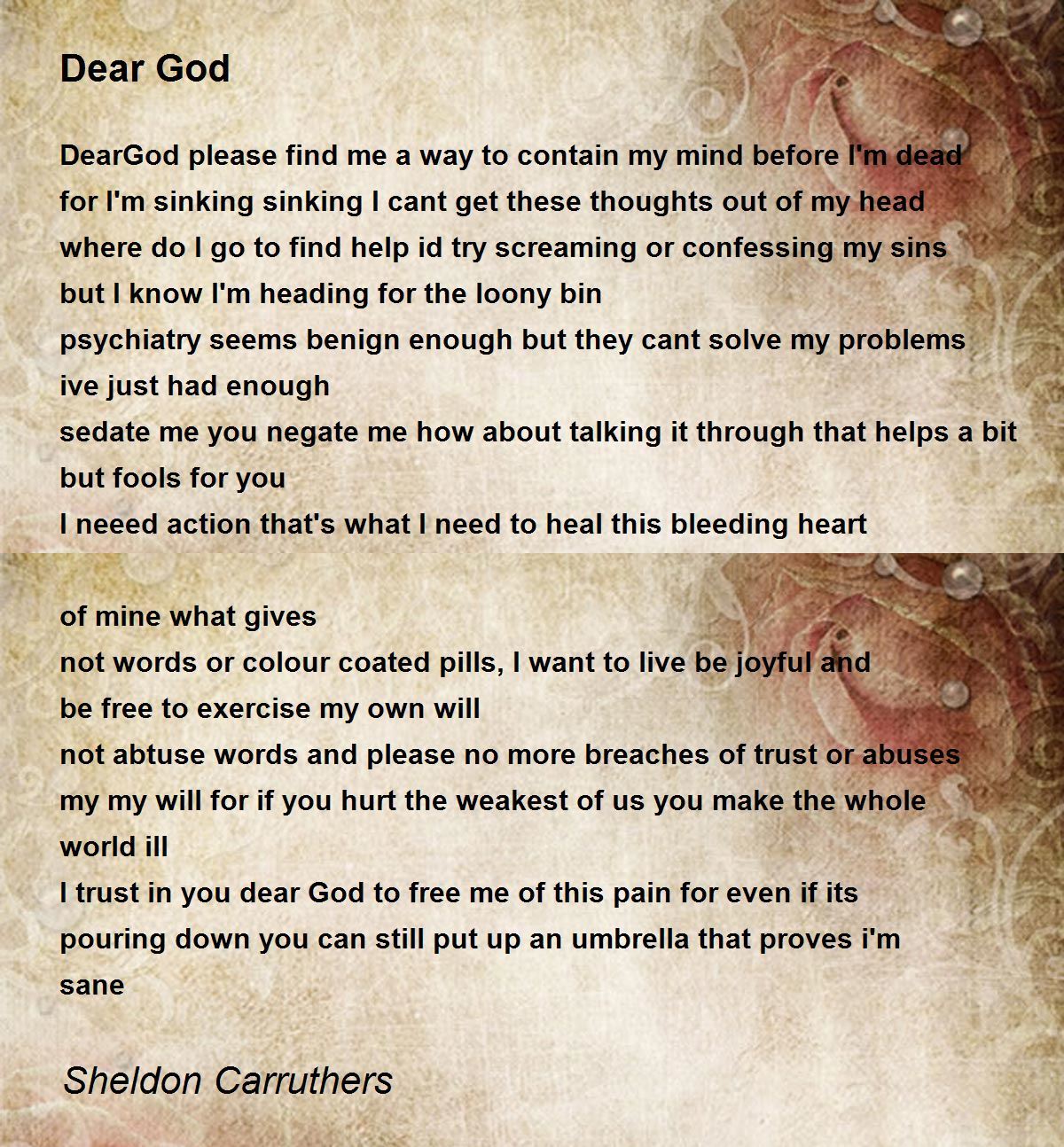 Dear God

DearGod please find me a way to contain my mind before I'm dead
for I'm sinking sinking I cant get these thoughts out of my head
where do I go to find help id try screaming or confessing my sins
but I know I'm heading for the loony bin
psychiatry seems benign enough but they cant solve my problems
ive just had enough
sedate me you negate me how about talking it through that helps a bit
but fools for you
I neeed action that's what I need to heal this bleeding heart

of mine what gives
not words or colour coated pills, I want to live be joyful and
be free to exercise my own will
not abtuse words and please no more breaches of trust or abuses
my my will for if you hurt the weakest of us you make the whole
world ill
I trust in you dear God to free me of this pain for even if its
pouring down you can still put up an umbrella that proves i'm
sane

Sheldon Carruthers